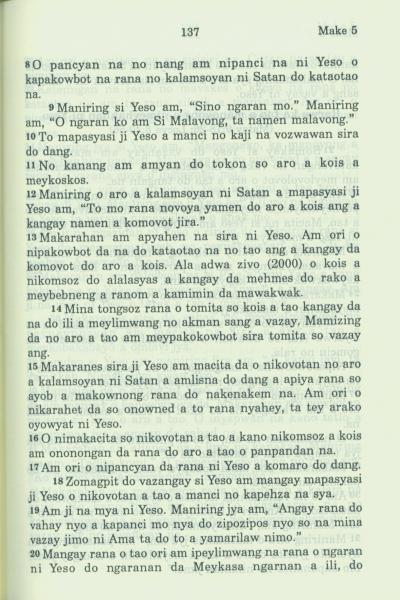 137 Make 5

8 O pancyan na no nang am nipanci na ni Yeso o kapakowbot na rana no kalamsoyan ni Satan do kataotao na.

9 Maniring si Yeso am, "Sino ngaran mo." Maniring am, "O ngaran ko am Si Malavong, ta namen malavong."

10 To mapasyasi ji Yeso a manci no kaji na vozwawan sira do dang.

11 No kanang am amyan do tokon so aro a kois a meykoskos.

12 Maniring o aro a kalamsoyan ni Satan a mapasyasi ji Yeso am, "To mo rana novoya yamen do aro a kois ang a kangay namen a komovot jira."

13 Makarahan am apyahen na sira ni Yeso. Am ori o nipakowbot da na do kataotao na no tao ang a kangay da komovot do aro a kois. Ala adwa zivo (2000) o kois a nikomsoz do alalasyas a kangay da mehmes do rako a meybebneng a ranom a kamimin da mawakwak.

14 Mina tongsoz rana o tomita so kois a tao kangay da na do ili a meylimwang no akman sang a vazay. Mamizing da no aro a tao am meypakokowbot sira tomita so vazay ang.

15 Makaranes sira ji Yeso am macita da o nikovotan no aro a kalamsoyan ni Satan a amlisna do dang a apiya rana so ayob a makownong rana do nakenakem na. Am ori o nikarahet da so onowned a to rana nyahey, ta tey arako oyowyat ni Yeso.

16 O nimakacita so nikovotan a tao a kano nikomsoz a kois am ononongan da rana do aro a tao o panpandan na.

17 Am ori o nipancyan da rana ni Yeso a komaro do dang.

18 Zomagpit do vazangay si Yeso am mangay mapasyasi ji Yeso o nikovotan a tao a manci no kapehza na sya.

19 Am ji na mya ni Yeso. Maniring jya am, "Angay rana do vahay nyo a kapanci mo nya do zipozipos nyo so na mina vazay jimo ni Ama ta do to a yamarilaw nimo."

20 Mangay rana o tao ori am ipeylimwang na rana o ngaran ni Yeso do ngaranan da Meykasa ngarnan a ili, do